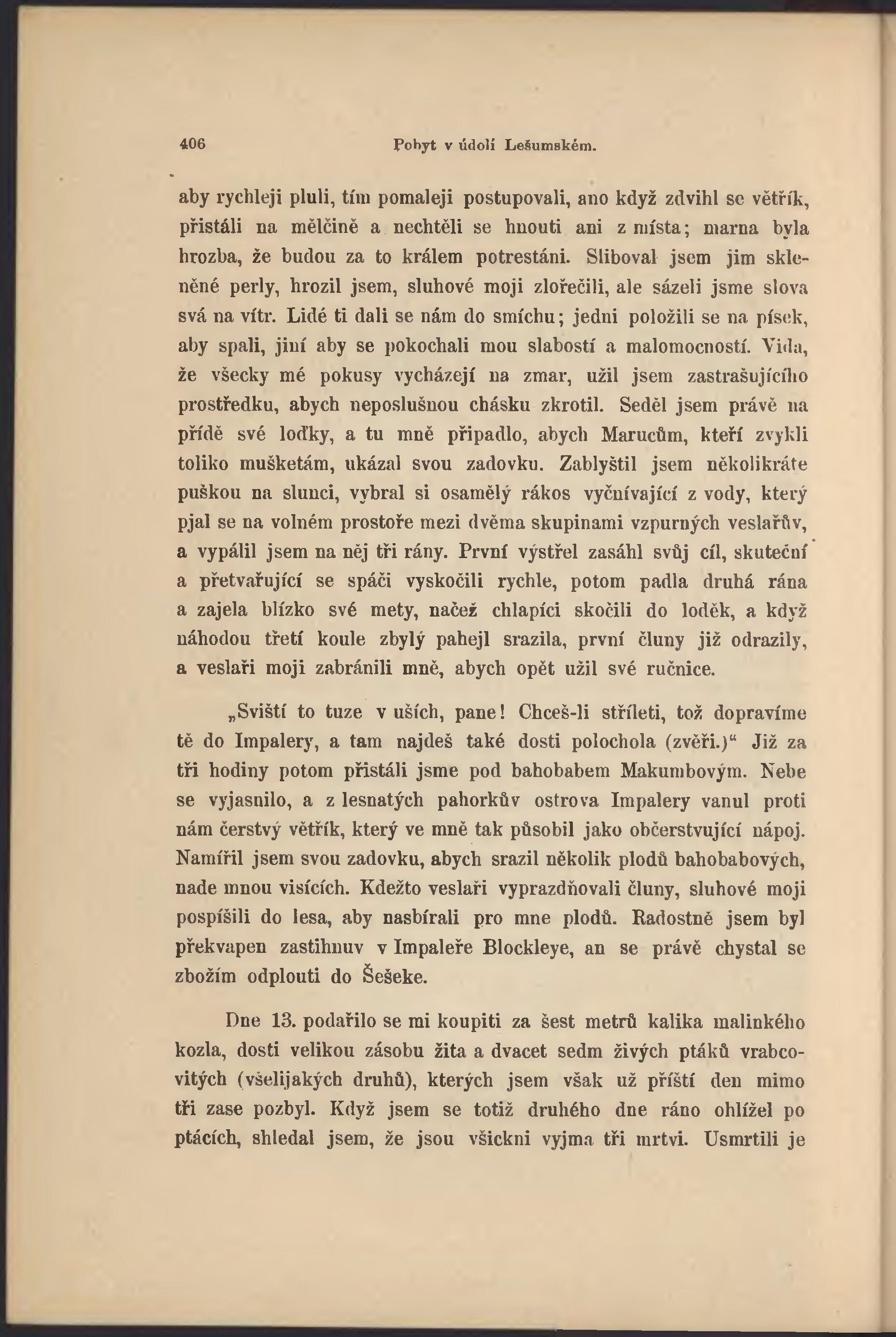 406 Pobyt v údolí Lešumském.

aby rychleji pluli, tím pomaleji postupovali, ano když zdvihl se větřík, přistáli na mělčině a nechtěli se hnouti ani z místa; marna byla hrozba, že budou za to králem potrestáni. Sliboval jsem jim skleněné perly, hrozil jsem, sluhové moji zlořečili, ale sázeli jsme slova svá na vítr. Lidé ti dali se nám do smíchu; jedni položili se na písek, aby spali, jiní aby se pokochali mou slabostí a malomocností. Vida, že všecky mé pokusy vycházejí na zmar, užil jsem zastrašujícího prostředku, abych neposlušnou chásku zkrotil. Seděl jsem právě na přídě své loďky, a tu mně připadlo, abych Marucům, kteří zvykli toliko mušketám, ukázal svou zadovku. Zablyštil jsem několikráte puškou na slunci, vybral si osamělý rákos vyčnívající z vody, který pjal se na volném prostoře mezi dvěma skupinami vzpurných veslařův, a vypálil jsem na něj tři rány. První výstřel zasáhl svůj cíl, skuteční a přetvařující se spáči vyskočili rychle, potom padla druhá rána a zajela blízko své mety, načež chlapíci skočili do loděk, a když náhodou třetí koule zbylý pahejl srazila, první čluny již odrazily, a veslaři moji zabránili mně, abych opět užil své ručnice.

„Sviští to tuze v uších, pane! Chceš-li stříleti, tož dopravíme tě do Impalery, a tam najdeš také dosti polochola (zvěři.)“ Již za tři hodiny potom přistáli jsme pod bahobabem Makumbovým. Nebe se vyjasnilo, a z lesnatých pahorkův ostrova Impalery vanul proti nám čerstvý větřík, který ve mně tak působil jako občerstvující nápoj. Namířil jsem svou zadovku, abych srazil několik plodů bahobabových, nade mnou visících. Kdežto veslaři vyprazdňovali čluny, sluhové moji pospíšili do lesa, aby nasbírali pro mne plodů. Radostně jsem byl překvapen zastihnuv v Impaleře Blockleye, an se právě chystal se zbožím odplouti do Šešeke.

Dne 13. podařilo se mi koupiti za šest metrů kalika malinkého kozla, dosti velikou zásobu žita a dvacet sedm živých ptáků vrabcovitých (všelijakých druhů), kterých jsem však už příští den mimo tři zase pozbyl. Když jsem se totiž druhého dne ráno ohlížel po ptácích, shledal jsem, že jsou všickni vyjma tři mrtvi. Usmrtili je